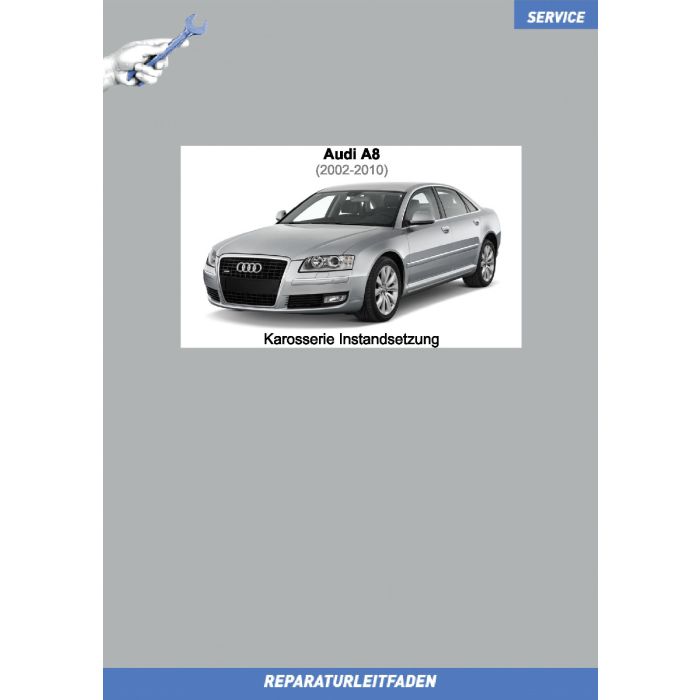 SERVICE

Audi A8
(2002-2010)

Karosserie Instandsetzung

REPARATURLEITFADEN